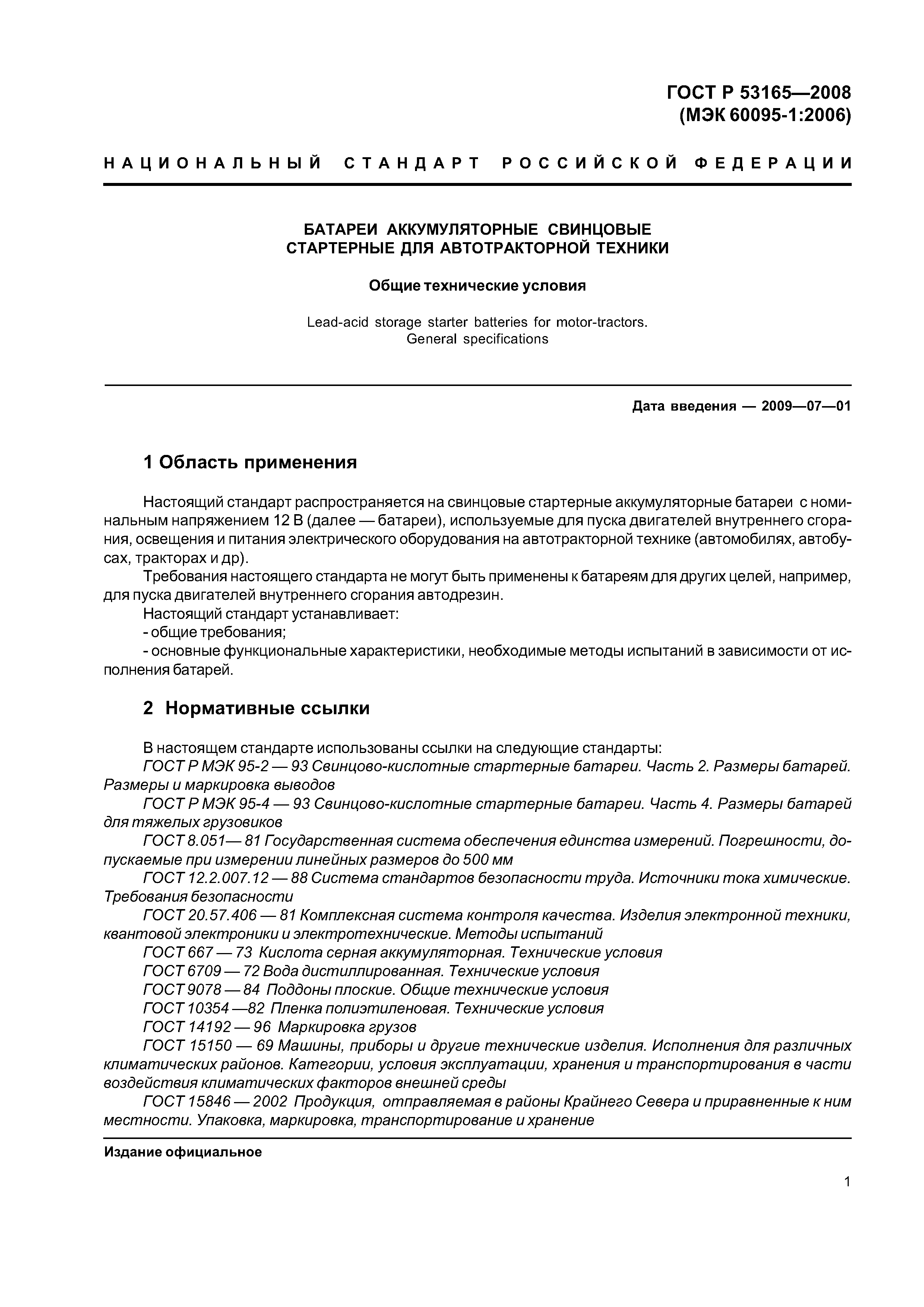 ГОСТ Р 53165—2008
(МЭК 60095-1:2006)

НАЦИОНАЛЬНЫЙ СТАНДАРТ РОССИЙСКОЙ ФЕДЕРАЦИИ

БАТАРЕИ АККУМУЛЯТОРНЫЕ СВИНЦОВЫЕ
СТАРТЕРНЫЕ ДЛЯ АВТОТРАКТОРНОЙ ТЕХНИКИ

Общие технические условия

Lead-acid storage starter batteries for motor-tractors.
General specifications

Дата введения — 2009—07—01

1 Область применения

Настоящий стандарт распространяется на свинцовые стартерные аккумуляторные батареи с номинальным напряжением 12 В (далее — батареи), используемые для пуска двигателей внутреннего сгорания, освещения и питания электрического оборудования на автотракторной технике (автомобилях, автобусах, тракторах и др).

Требования настоящего стандарта не могут быть применены к батареям для других целей, например, для пуска двигателей внутреннего сгорания автодрезин.

Настоящий стандарт устанавливает:

- общие требования;

- основные функциональные характеристики, необходимые методы испытаний в зависимости от исполнения батарей.

2 Нормативные ссылки

В настоящем стандарте использованы ссылки на следующие стандарты:

ГОСТ Р МЭК 95-2 — 93 Свинцово-кислотные стартерные батареи. Часть 2. Размеры батарей. Размеры и маркировка выводов

ГОСТ Р МЭК 95-4 — 93 Свинцово-кислотные стартерные батареи. Часть 4. Размеры батарей для тяжелых грузовиков

ГОСТ 8.051— 81 Государственная система обеспечения единства измерений. Погрешности, допускаемые при измерении линейных размеров до 500 мм

ГОСТ 12.2.007.12 — 88 Система стандартов безопасности труда. Источники тока химические. Требования безопасности

ГОСТ 20.57.406 — 81 Комплексная система контроля качества. Изделия электронной техники, квантовой электроники и электротехнические. Методы испытаний

ГОСТ 667 — 73 Кислота серная аккумуляторная. Технические условия

ГОСТ 6709 — 72 Вода дистиллированная. Технические условия

ГОСТ 9078 — 84 Поддоны плоские. Общие технические условия

ГОСТ 10354 —82 Пленка полиэтиленовая. Технические условия

ГОСТ 14192 — 96 Маркировка грузов

ГОСТ 15150 — 69 Машины, приборы и другие технические изделия. Исполнения для различных климатических районов. Категории, условия эксплуатации, хранения и транспортирования в части воздействия климатических факторов внешней среды

ГОСТ 15846 — 2002 Продукция, отправляемая в районы Крайнего Севера и приравненные к ним местности. Упаковка, маркировка, транспортирование и хранение

Издание официальное

1